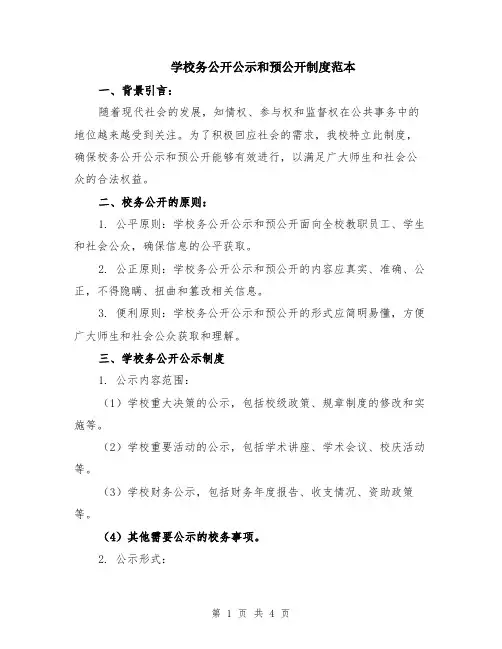 学校务公开公示和预公开制度范本

一、背景引言：

随着现代社会的发展，知情权、参与权和监督权在公共事务中的地位越来越受到关注。为了积极回应社会的需求，我校特立此制度，确保校务公开公示和预公开能够有效进行，以满足广大师生和社会公众的合法权益。

二、校务公开的原则：

1. 公平原则：学校务公开公示和预公开面向全校教职员工、学生和社会公众，确保信息的公平获取。

2. 公正原则：学校务公开公示和预公开的内容应真实、准确、公正，不得隐瞒、扭曲和篡改相关信息。

3. 便利原则：学校务公开公示和预公开的形式应简明易懂，方便广大师生和社会公众获取和理解。

三、学校务公开公示制度

1. 公示内容范围：

（1）学校重大决策的公示，包括校级政策、规章制度的修改和实施等。

（2）学校重要活动的公示，包括学术讲座、学术会议、校庆活动等。

（3）学校财务公示，包括财务年度报告、收支情况、资助政策等。

（4）其他需要公示的校务事项。

2. 公示形式：

第 1 页 共 4 页